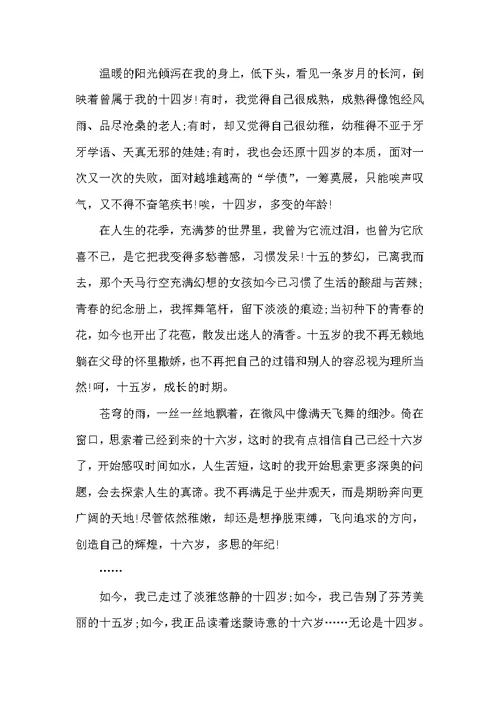 温暖的阳光倾泻在我的身上，低下头，看见一条岁月的长河，倒映着曾属于我的十四岁!有时，我觉得自己很成熟，成熟得像饱经风雨、品尽沧桑的老人;有时，却又觉得自己很幼稚，幼稚得不亚于牙牙学语、天真无邪的娃娃;有时，我也会还原十四岁的本质，面对一次又一次的失败，面对越堆越高的“学债”，一筹莫展，只能唉声叹气，又不得不奋笔疾书!唉，十四岁，多变的年龄!

在人生的花季，充满梦的世界里，我曾为它流过泪，也曾为它欣喜不已，是它把我变得多愁善感，习惯发呆!十五的梦幻，已离我而去，那个天马行空充满幻想的女孩如今已习惯了生活的酸甜与苦辣;青春的纪念册上，我挥舞笔杆，留下淡淡的痕迹;当初种下的青春的花，如今也开出了花苞，散发出迷人的清香。十五岁的我不再无赖地躺在父母的怀里撒娇，也不再把自己的过错和别人的容忍视为理所当然!呵，十五岁，成长的时期。

苍穹的雨，一丝一丝地飘着，在微风中像满天飞舞的细沙。倚在窗口，思索着已经到来的十六岁，这时的我有点相信自己已经十六岁了，开始感叹时间如水，人生苦短，这时的我开始思索更多深奥的问题，会去探索人生的真谛。我不再满足于坐井观天，而是期盼奔向更广阔的天地!尽管依然稚嫩，却还是想挣脱束缚，飞向追求的方向，创造自己的辉煌，十六岁，多思的年纪!

……

如今，我已走过了淡雅悠静的十四岁;如今，我已告别了芬芳美丽的十五岁;如今，我正品读着迷蒙诗意的十六岁……无论是十四岁。